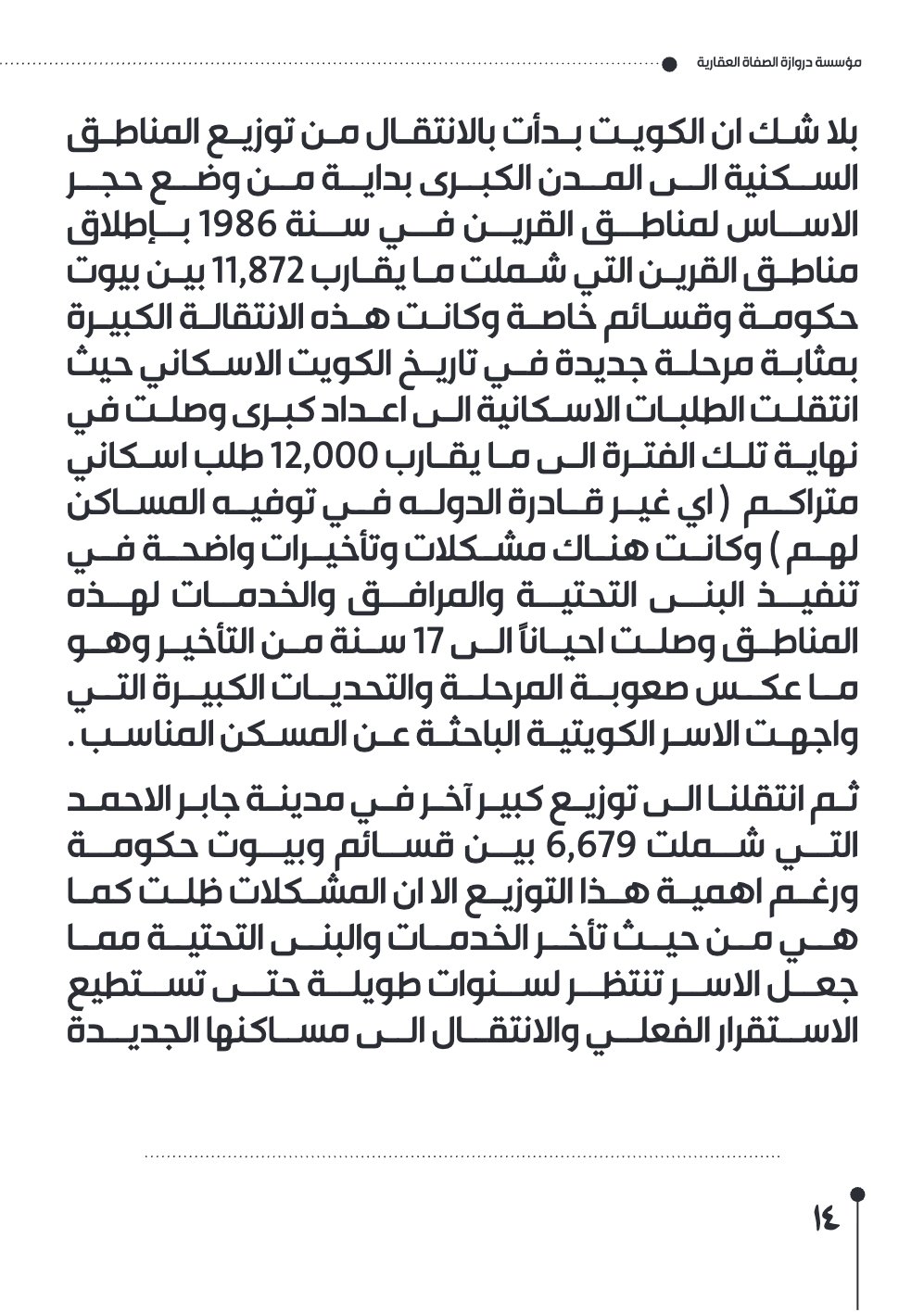 مؤسسة دروازة الصفاة العقارية

بلا شك ان الكويت بدأت بالانتقال من توزيع المناطق السكنية الى المدن الكبرى بداية من وضع حجر الاساس لمناطق القرين في سنة 1986 بإطلاق مناطق القرين التي شملت ما يقارب 11,872 بين بيوت حكومة وقسائم خاصة وكانت هذه الانتقالة الكبيرة بمثابة مرحلة جديدة في تاريخ الكويت الاسكاني حيث انتقلت الطلبات الاسكانية الى اعداد كبرى وصلت في نهاية تلك الفترة الى ما يقارب 12,000 طلب اسكاني متراكم ( اي غير قادرة الدوله في توفيه المساكن لهم ) وكانت هناك مشكلات وتأخيرات واضحة في تنفيذ البنى التحتية والمرافق والخدمات لهذه المناطق وصلت احياناً الى 17 سنة من التأخير وهو ما عكس صعوبة المرحلة والتحديات الكبيرة التي واجهت الاسر الكويتية الباحثة عن المسكن المناسب .

ثم انتقلنا الى توزيع كبير آخر في مدينة جابر الاحمد التي شملت 6,679 بين قسائم وبيوت حكومة ورغم اهمية هذا التوزيع الا ان المشكلات ظلت كما هي من حيث تأخر الخدمات والبنى التحتية مما جعل الاسر تنتظر لسنوات طويلة حتى تستطيع الاستقرار الفعلي والانتقال الى مساكنها الجديدة

١٤